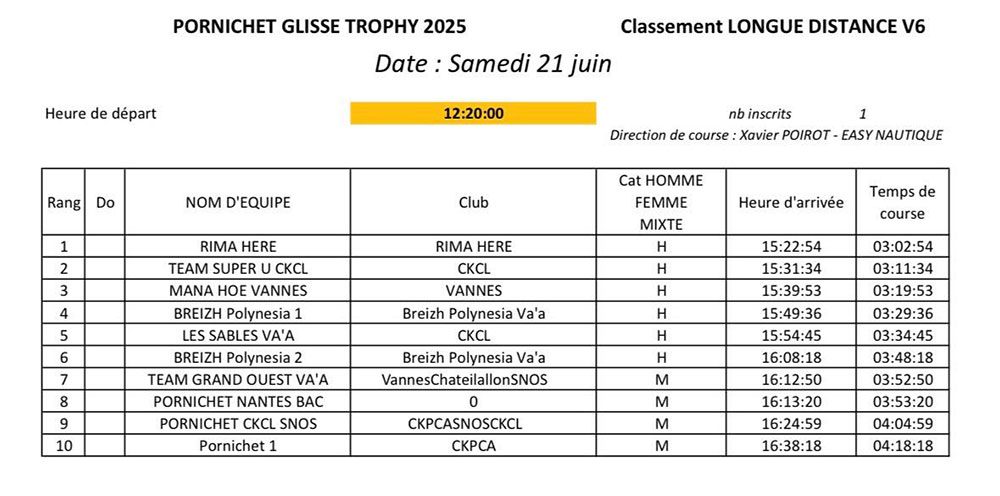 PORNICHET GLISSE TROPHY 2025

Classement LONGUE DISTANCE V6

Date : Samedi 21 juin

Heure de départ 12:20:00

nb inscrits 1

Direction de course : Xavier POIROT - EASY NAUTIQUE

| Rang | Do | NOM D'EQUIPE | Club | Cat HOMME FEMME MIXTE | Heure d'arrivée | Temps de course |
|---|---|---|---|---|---|---|
| 1 | | RIMA HERE | RIMA HERE | H | 15:22:54 | 03:02:54 |
| 2 | | TEAM SUPER U CKCL | CKCL | H | 15:31:34 | 03:11:34 |
| 3 | | MANA HOE VANNES | VANNES | H | 15:39:53 | 03:19:53 |
| 4 | | BREIZH Polynesia 1 | Breizh Polynesia Va'a | H | 15:49:36 | 03:29:36 |
| 5 | | LES SABLES VA'A | CKCL | H | 15:54:45 | 03:34:45 |
| 6 | | BREIZH Polynesia 2 | Breizh Polynesia Va'a | H | 16:08:18 | 03:48:18 |
| 7 | | TEAM GRAND OUEST VA'A | VannesChateilallonSNOS | M | 16:12:50 | 03:52:50 |
| 8 | | PORNICHET NANTES BAC | 0 | M | 16:13:20 | 03:53:20 |
| 9 | | PORNICHET CKCL SNOS | CKPCASNOSCKCL | M | 16:24:59 | 04:04:59 |
| 10 | | Pornichet 1 | CKPCA | M | 16:38:18 | 04:18:18 |